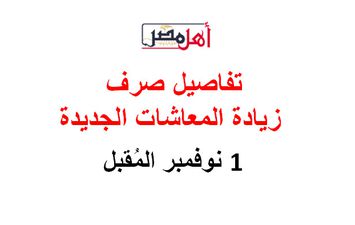 أهل مصر

تفاصيل صرف
زيادة المعاشات الجديدة

1 نوفمبر المُقبل